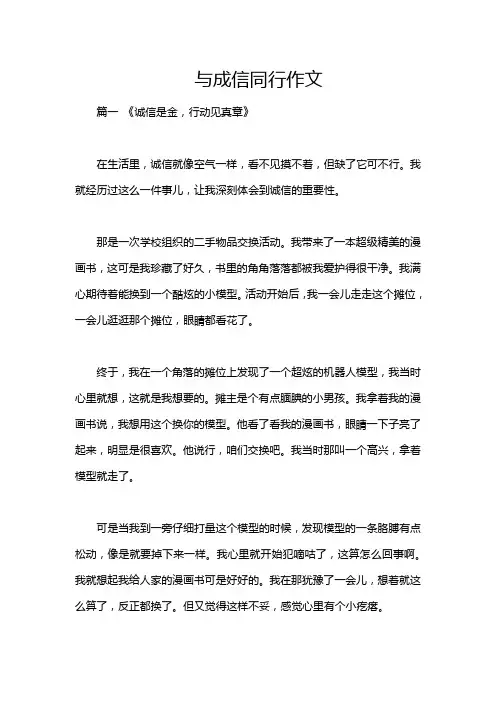 与成信同行作文

篇一 《诚信是金，行动见真章》

在生活里，诚信就像空气一样，看不见摸不着，但缺了它可不行。我就经历过这么一件事儿，让我深刻体会到诚信的重要性。

那是一次学校组织的二手物品交换活动。我带来了一本超级精美的漫画书，这可是我珍藏了好久，书里的角角落落都被我爱护得很干净。我满心期待着能换到一个酷炫的小模型。活动开始后，我一会儿走走这个摊位，一会儿逛逛那个摊位，眼睛都看花了。

终于，我在一个角落的摊位上发现了一个超炫的机器人模型，我当时心里就想，这就是我想要的。摊主是个有点腼腆的小男孩。我拿着我的漫画书说，我想用这个换你的模型。他看了看我的漫画书，眼睛一下子亮了起来，明显是很喜欢。他说行，咱们交换吧。我当时那叫一个高兴，拿着模型就走了。

可是当我到一旁仔细打量这个模型的时候，发现模型的一条胳膊有点松动，像是就要掉下来一样。我心里就开始犯嘀咕了，这算怎么回事啊。我就想起我给人家的漫画书可是好好的。我在那犹豫了一会儿，想着就这么算了，反正都换了。但又觉得这样不妥，感觉心里有个小疙瘩。